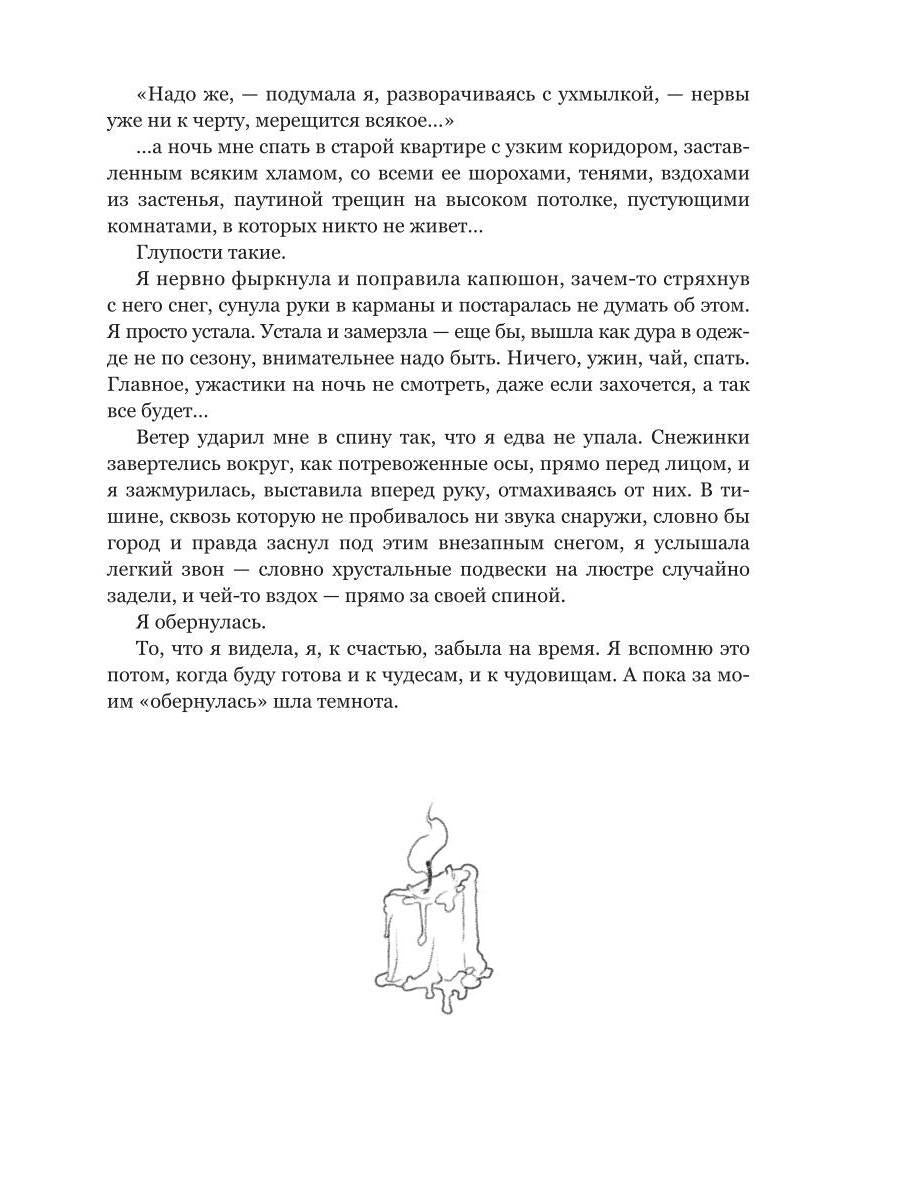 «Надо же, — подумала я, разворачиваясь с ухмылкой, — нервы уже ни к черту, мерещится всякое...»

...а ночь мне спать в старой квартире с узким коридором, заставленным всяким хламом, со всеми ее шорохами, тенями, вздохами из застенья, паутиной трещин на высоком потолке, пустующими комнатами, в которых никто не живет...

Глупости такие.

Я нервно фыркнула и поправила капюшон, зачем-то стряхнув с него снег, сунула руки в карманы и постаралась не думать об этом. Я просто устала. Устала и замерзла — еще бы, вышла как дура в одежде не по сезону, внимательнее надо быть. Ничего, ужин, чай, спать. Главное, ужастики на ночь не смотреть, даже если захочется, а так все будет...

Ветер ударил мне в спину так, что я едва не упала. Снежинки завертелись вокруг, как потревоженные осы, прямо перед лицом, и я зажмурилась, выставила вперед руку, отмахиваясь от них. В тишине, сквозь которую не пробивалось ни звука снаружи, словно бы город и правда заснул под этим внезапным снегом, я услышала легкий звон — словно хрустальные подвески на люстре случайно задели, и чей-то вздох — прямо за своей спиной.

Я обернулась.

То, что я видела, я, к счастью, забыла на время. Я вспомню это потом, когда буду готова и к чудесам, и к чудовищам. А пока за моим «обернулась» шла темнота.